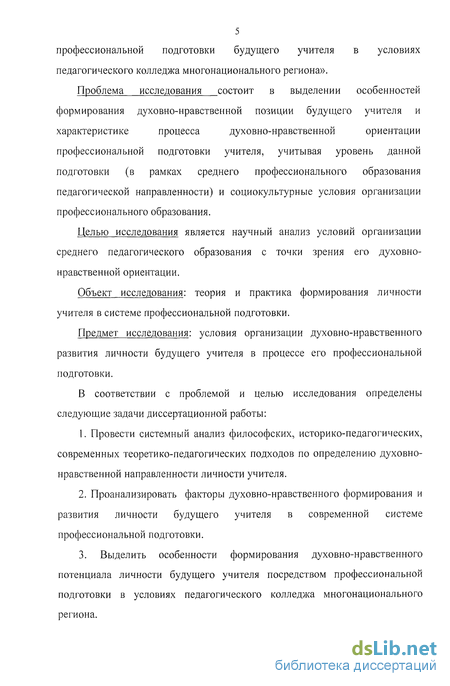 5

профессиональной подготовки будущего учителя в условиях педагогического колледжа многонационального региона».

Проблема исследования состоит в выделении особенностей формирования духовно-нравственной позиции будущего учителя и характеристике процесса духовно-нравственной ориентации профессиональной подготовки учителя, учитывая уровень данной подготовки (в рамках среднего профессионального образования педагогической направленности) и социокультурные условия организации профессионального образования.

Целью исследования является научный анализ условий организации среднего педагогического образования с точки зрения его духовно-нравственной ориентации.

Объект исследования: теория и практика формирования личности учителя в системе профессиональной подготовки.

Предмет исследования: условия организации духовно-нравственного развития личности будущего учителя в процессе его профессиональной подготовки.

В соответствии с проблемой и целью исследования определены следующие задачи диссертационной работы:

1. Провести системный анализ философских, историко-педагогических, современных теоретико-педагогических подходов по определению духовно-нравственной направленности личности учителя.

2. Проанализировать факторы духовно-нравственного формирования и развития личности будущего учителя в современной системе профессиональной подготовки.

3. Выделить особенности формирования духовно-нравственного потенциала личности будущего учителя посредством профессиональной подготовки в условиях педагогического колледжа многонационального региона.

dsLib.net
библиотека диссертаций